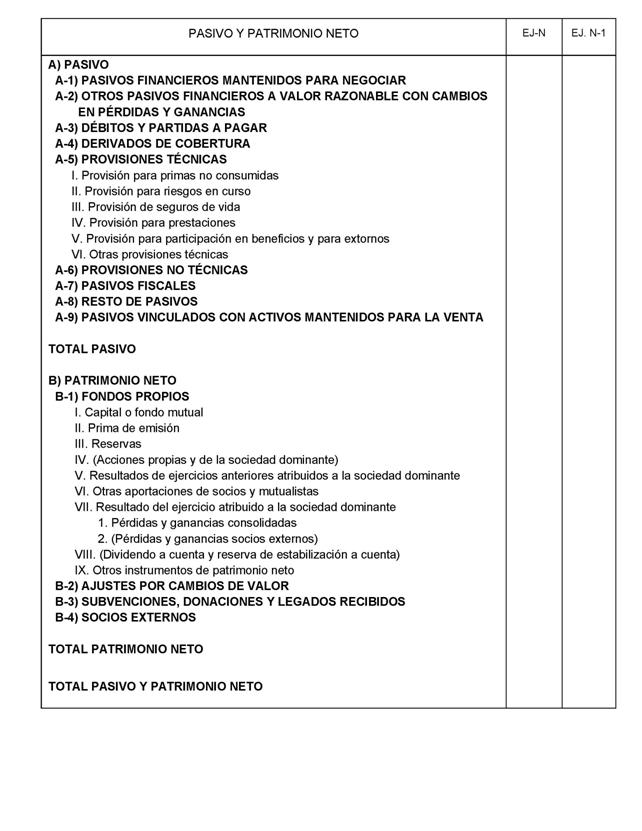 | PASIVO Y PATRIMONIO NETO | EJ-N | EJ. N-1 |
|---|---|---|
| A) PASIVO | | |
| A-1) PASIVOS FINANCIEROS MANTENIDOS PARA NEGOCIAR | | |
| A-2) OTROS PASIVOS FINANCIEROS A VALOR RAZONABLE CON CAMBIOS EN PÉRDIDAS Y GANANCIAS | | |
| A-3) DÉBITOS Y PARTIDAS A PAGAR | | |
| A-4) DERIVADOS DE COBERTURA | | |
| A-5) PROVISIONES TÉCNICAS | | |
| I. Provisión para primas no consumidas | | |
| II. Provisión para riesgos en curso | | |
| III. Provisión de seguros de vida | | |
| IV. Provisión para prestaciones | | |
| V. Provisión para participación en beneficios y para extornos | | |
| VI. Otras provisiones técnicas | | |
| A-6) PROVISIONES NO TÉCNICAS | | |
| A-7) PASIVOS FISCALES | | |
| A-8) RESTO DE PASIVOS | | |
| A-9) PASIVOS VINCULADOS CON ACTIVOS MANTENIDOS PARA LA VENTA | | |
| TOTAL PASIVO | | |
| B) PATRIMONIO NETO | | |
| B-1) FONDOS PROPIOS | | |
| I. Capital o fondo mutual | | |
| II. Prima de emisión | | |
| III. Reservas | | |
| IV. (Acciones propias y de la sociedad dominante) | | |
| V. Resultados de ejercicios anteriores atribuidos a la sociedad dominante | | |
| VI. Otras aportaciones de socios y mutualistas | | |
| VII. Resultado del ejercicio atribuido a la sociedad dominante | | |
| 1. Pérdidas y ganancias consolidadas | | |
| 2. (Pérdidas y ganancias socios externos) | | |
| VIII. (Dividendo a cuenta y reserva de estabilización a cuenta) | | |
| IX. Otros instrumentos de patrimonio neto | | |
| B-2) AJUSTES POR CAMBIOS DE VALOR | | |
| B-3) SUBVENCIONES, DONACIONES Y LEGADOS RECIBIDOS | | |
| B-4) SOCIOS EXTERNOS | | |
| TOTAL PATRIMONIO NETO | | |
| TOTAL PASIVO Y PATRIMONIO NETO | | |